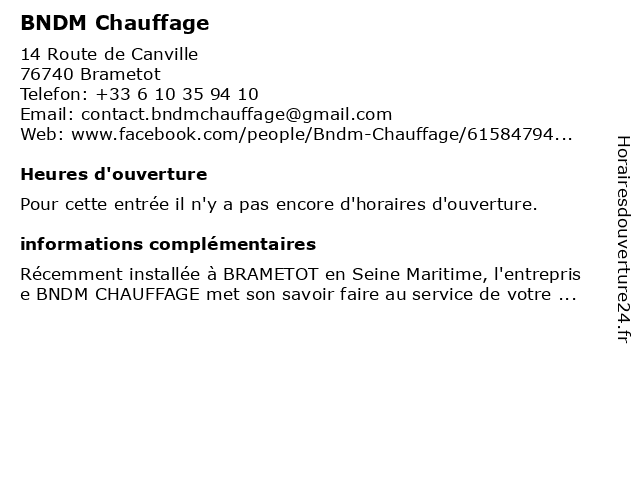 BNDM Chauffage

14 Route de Canville
76740 Brametot
Telefon: +33 6 10 35 94 10
Email: contact.bndmchauffage@gmail.com
Web: www.facebook.com/people/Bndm-Chauffage/61584794...

Heures d'ouverture

Pour cette entrée il n'y a pas encore d'horaires d'ouverture.

informations complémentaires

Récemment installée à BRAMETOT en Seine Maritime, l'entreprise BNDM CHAUFFAGE met son savoir faire au service de votre ...

Horairesdouverture24.fr